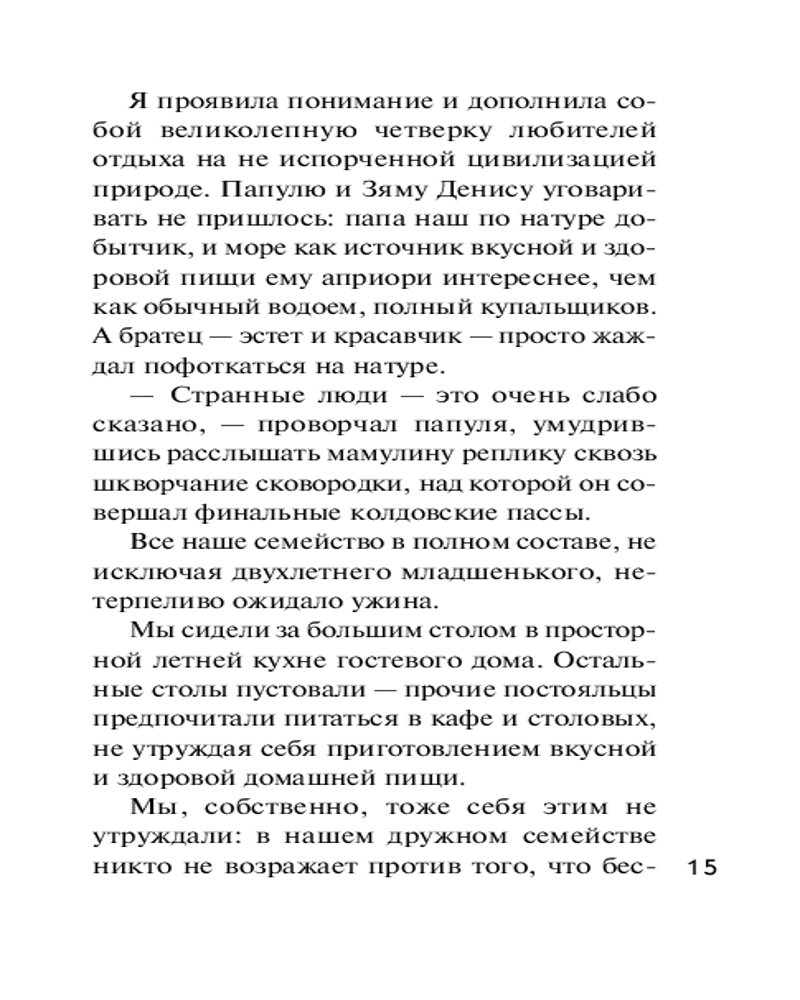 Я проявила понимание и дополнила собой великолепную четверку любителей отдыха на не испорченной цивилизацией природе. Папулю и Зяму Денису уговаривать не пришлось: папа наш по натуре добытчик, и море как источник вкусной и здоровой пищи ему априори интереснее, чем как обычный водоем, полный купальщиков. А братец — эстет и красавчик — просто жаждал пофоткаться на натуре.

— Странные люди — это очень слабо сказано, — проворчал папуля, умудрившись расслышать мамулину реплику сквозь шкворчание сковородки, над которой он совершал финальные колдовские пассы.

Все наше семейство в полном составе, не исключая двухлетнего младшенького, нетерпеливо ожидало ужина.

Мы сидели за большим столом в просторной летней кухне гостевого дома. Остальные столы пустовали — прочие постояльцы предпочитали питаться в кафе и столовых, не утруждая себя приготовлением вкусной и здоровой домашней пищи.

Мы, собственно, тоже себя этим не утруждали: в нашем дружном семействе никто не возражает против того, что бес-

15